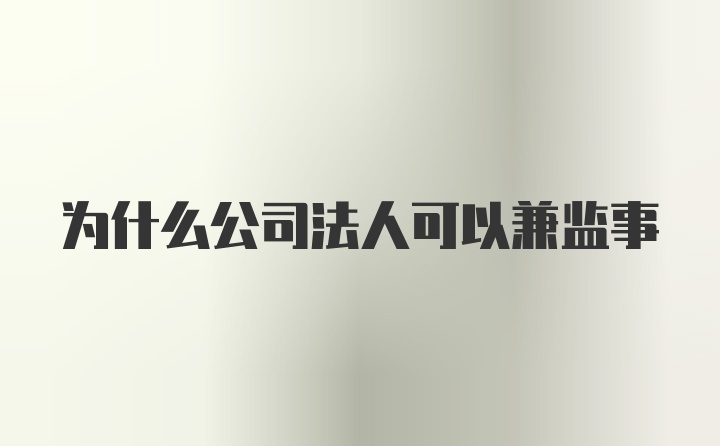 为什么公司法人可以兼监事